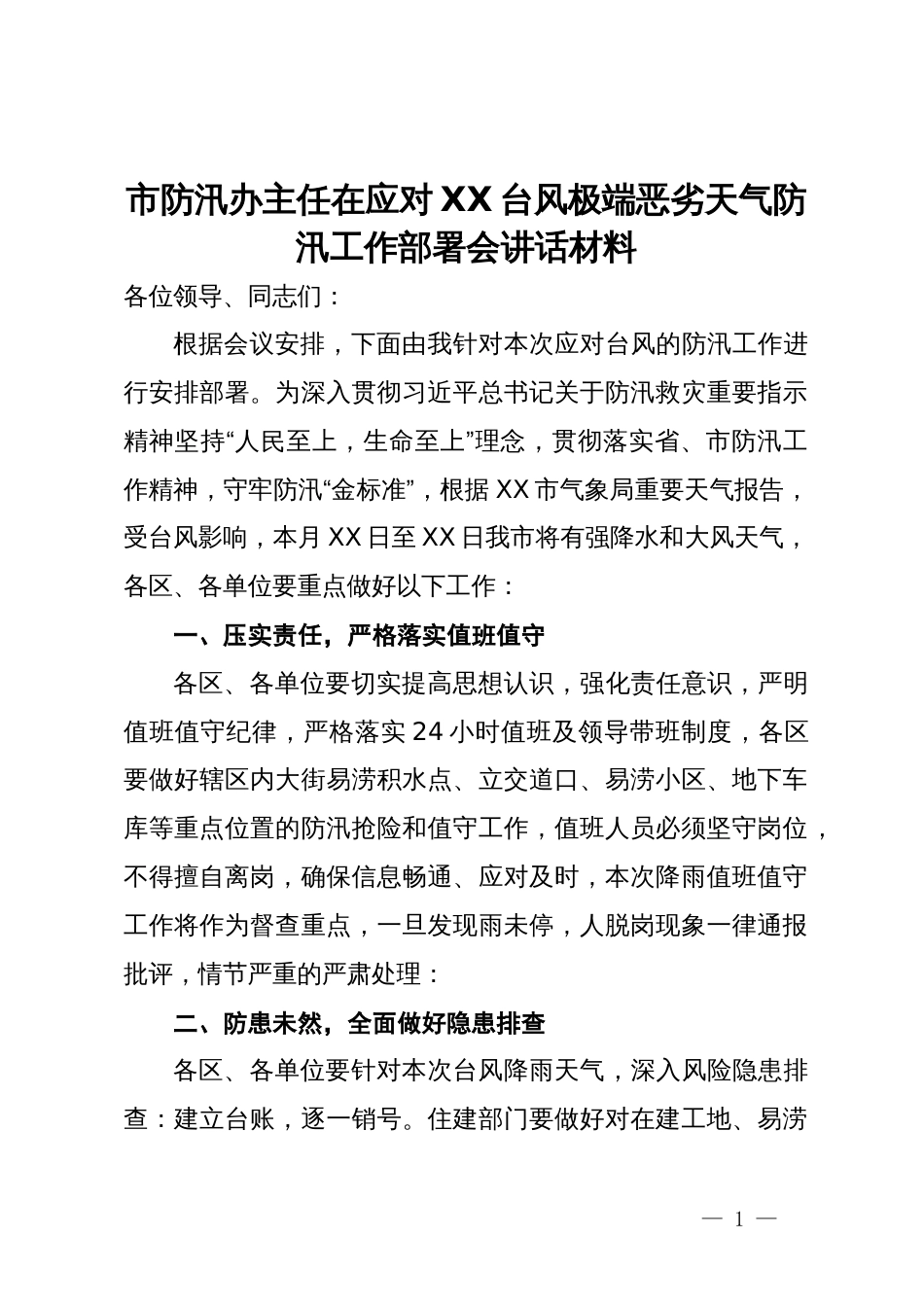 市防汛办主任在应对XX台风极端恶劣天气防汛工作部署会讲话材料

各位领导、同志们：

根据会议安排，下面由我针对本次应对台风的防汛工作进行安排部署。为深入贯彻习近平总书记关于防汛救灾重要指示精神坚持“人民至上，生命至上”理念，贯彻落实省、市防汛工作精神，守牢防汛“金标准”，根据XX市气象局重要天气报告，受台风影响，本月XX日至XX日我市将有强降水和大风天气，各区、各单位要重点做好以下工作：

一、压实责任，严格落实值班值守

各区、各单位要切实提高思想认识，强化责任意识，严明值班值守纪律，严格落实24小时值班及领导带班制度，各区要做好辖区内大街易涝积水点、立交道口、易涝小区、地下车库等重点位置的防汛抢险和值守工作，值班人员必须坚守岗位，不得擅自离岗，确保信息畅通、应对及时，本次降雨值班值守工作将作为督查重点，一旦发现雨未停，人脱岗现象一律通报批评，情节严重的严肃处理：

二、防患未然，全面做好隐患排查

各区、各单位要针对本次台风降雨天气，深入风险隐患排查：建立台账，逐一销号。住建部门要做好对在建工地、易涝

— 1 —